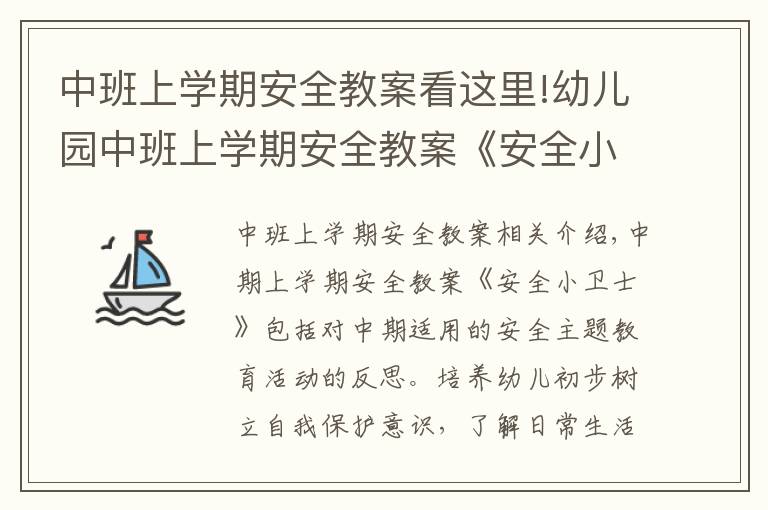 中班上学期安全教案看这里!幼儿园中班上学期安全教案《安全小

中班上学期安全教案相关介绍，中期上学期安全教案《安全小卫士》包括对中期适用的安全主题教育活动的反思。培养幼儿初步树立自我保护意识，了解日常生活